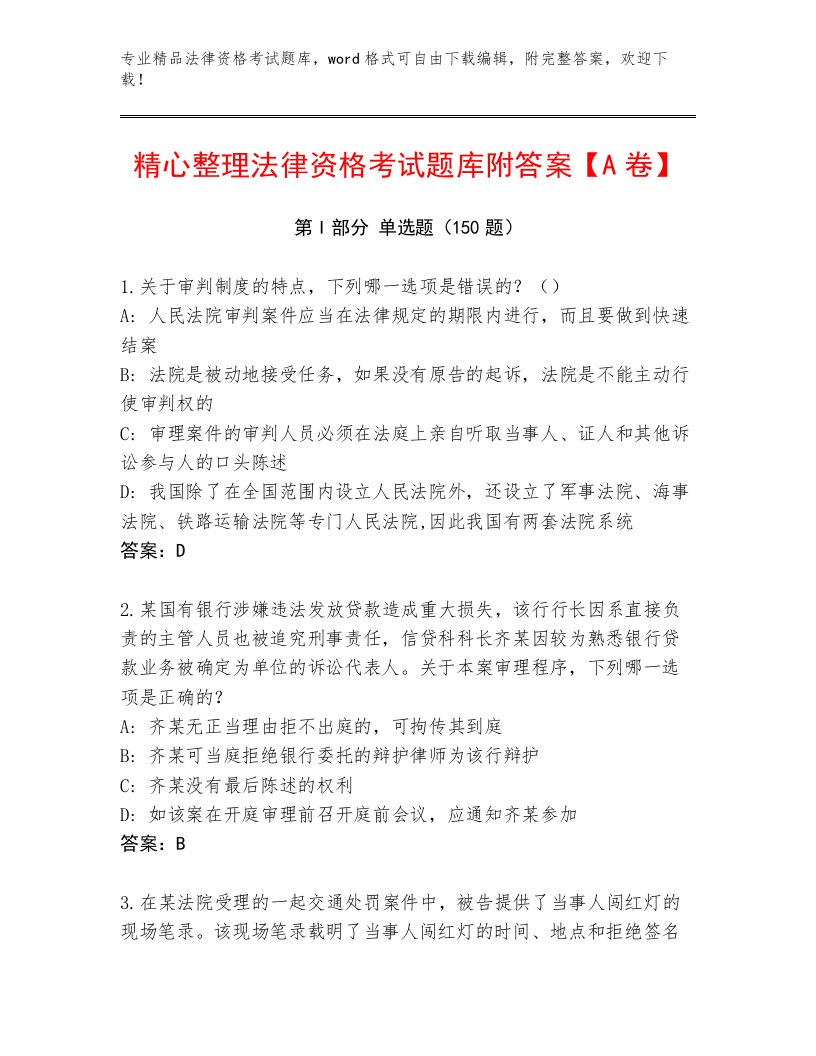 专业精品法律资格考试题库，word格式可自由下载编辑，附完整答案，欢迎下载！

精心整理法律资格考试题库附答案【A卷】

第I部分 单选题（150题）

1.关于审判制度的特点，下列哪一选项是错误的？（）
A：人民法院审判案件应当在法律规定的期限内进行，而且要做到快速结案
B：法院是被动地接受任务，如果没有原告的起诉，法院是不能主动行使审判权的
C：审理案件的审判人员必须在法庭上亲自听取当事人、证人和其他诉讼参与人的口头陈述
D：我国除了在全国范围内设立人民法院外，还设立了军事法院、海事法院、铁路运输法院等专门人民法院,因此我国有两套法院系统
答案：D

2.某国有银行涉嫌违法发放贷款造成重大损失，该行行长因系直接负责的主管人员也被追究刑事责任，信贷科科长齐某因较为熟悉银行贷款业务被确定为单位的诉讼代表人。关于本案审理程序，下列哪一选项是正确的？
A：齐某无正当理由拒不出庭的，可拘传其到庭
B：齐某可当庭拒绝银行委托的辩护律师为该行辩护
C：齐某没有最后陈述的权利
D：如该案在开庭审理前召开庭前会议，应通知齐某参加
答案：B

3.在某法院受理的一起交通处罚案件中，被告提供了当事人闯红灯的现场笔录。该现场笔录载明了当事人闯红灯的时间、地点和拒绝签名